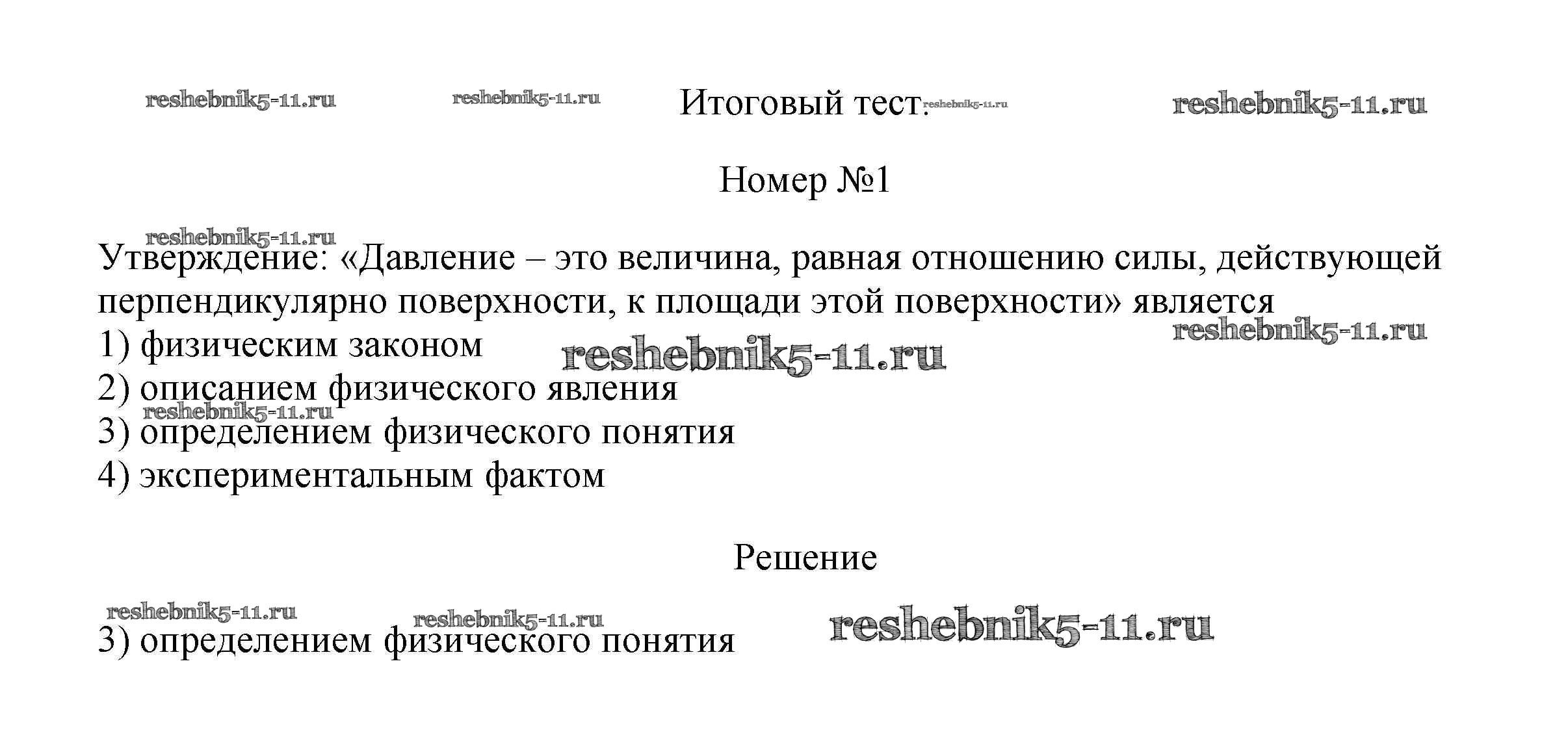 reshebnik5-11.ru reshebnik5-11.ru Итоговый тест. reshebnik5-11.ru reshebnik5-11.ru

Номер №1

reshebnik5-11.ru

Утверждение: «Давление – это величина, равная отношению силы, действующей перпендикулярно поверхности, к площади этой поверхности» является
reshebnik5-11.ru
1) физическим законом
reshebnik5-11.ru
2) описанием физического явления
reshebnik5-11.ru
3) определением физического понятия
4) экспериментальным фактом

Решение

reshebnik5-11.ru reshebnik5-11.ru reshebnik5-11.ru

3) определением физического понятия